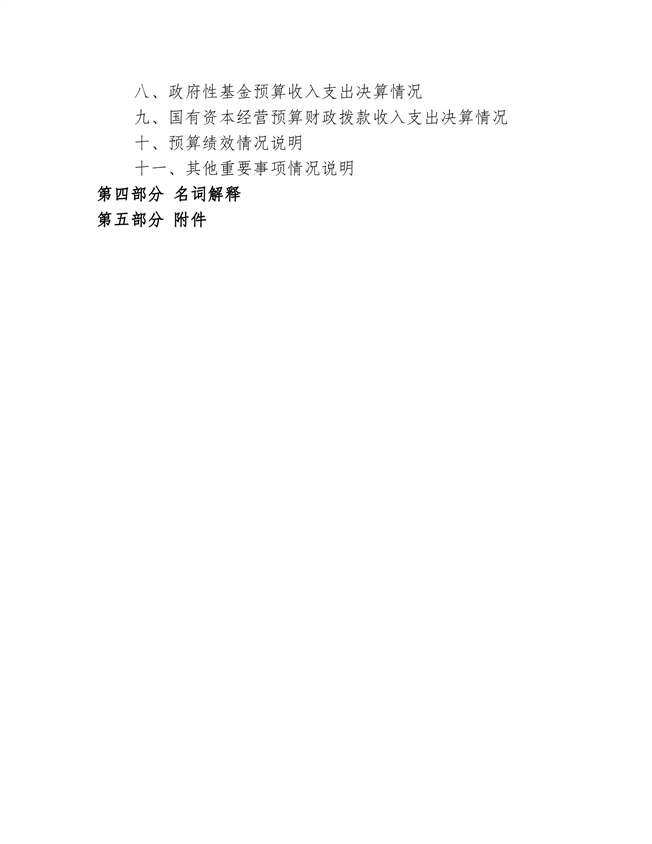 八、政府性基金预算收入支出决算情况
九、国有资本经营预算财政拨款收入支出决算情况
十、预算绩效情况说明
十一、其他重要事项情况说明
第四部分 名词解释
第五部分 附件